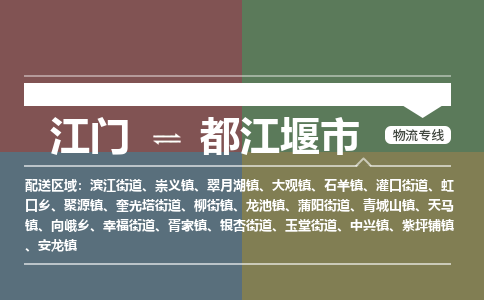 江门 ⇌ 都江堰市

物流专线

配送区域：滨江街道、崇义镇、翠月湖镇、大观镇、石羊镇、灌口街道、虹口乡、聚源镇、奎光塔街道、柳街镇、龙池镇、蒲阳街道、青城山镇、天马镇、向峨乡、幸福街道、胥家镇、银杏街道、玉堂街道、中兴镇、紫坪铺镇、安龙镇